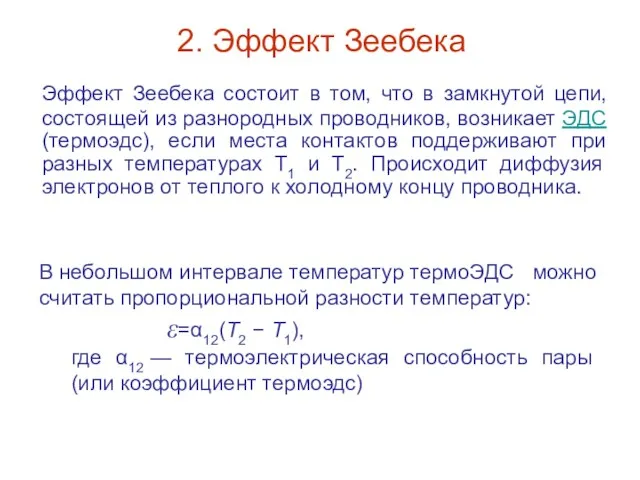 2. Эффект Зеебека

Эффект Зеебека состоит в том, что в замкнутой цепи, состоящей из разнородных проводников, возникает ЭДС (термоэдс), если места контактов поддерживают при разных температурах $T_1$ и $T_2$. Происходит диффузия электронов от теплого к холодному концу проводника.

В небольшом интервале температур термоЭДС можно считать пропорциональной разности температур:

$\varepsilon=\alpha_{12}(T_2 - T_1)$,

где $\alpha_{12}$ — термоэлектрическая способность пары (или коэффициент термоэдс)